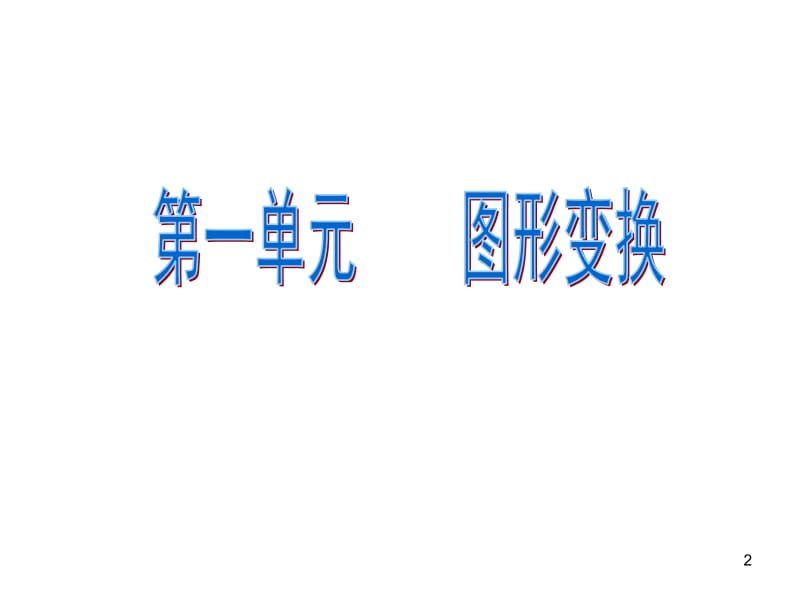 第一单元　图形变换

2